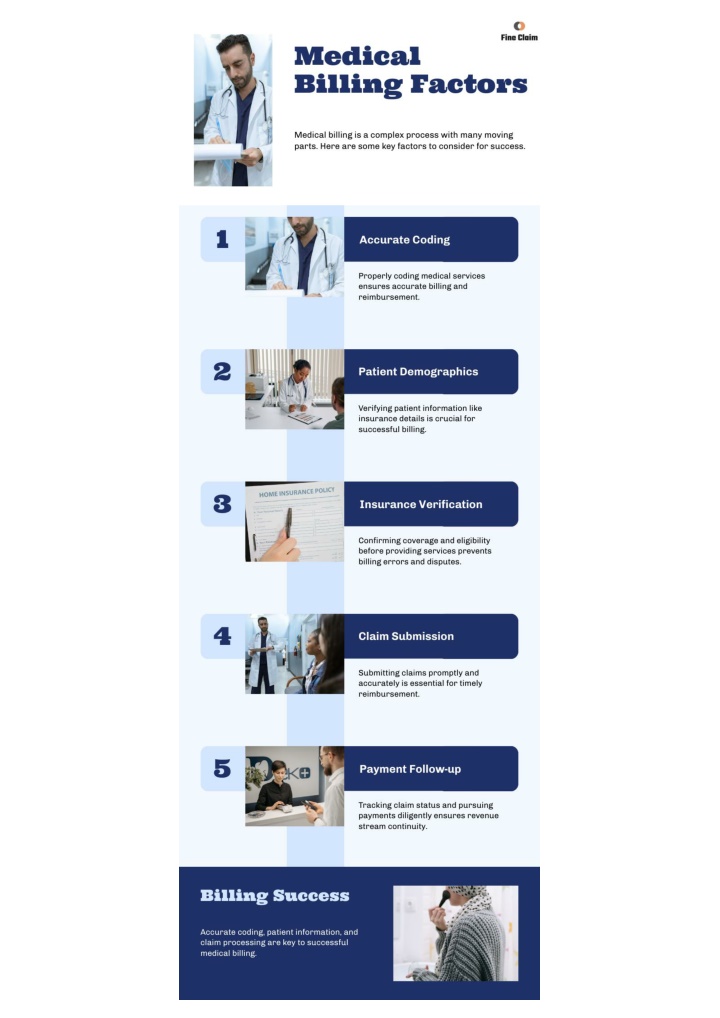 Fine Claim

Medical Billing Factors

Medical billing is a complex process with many moving parts. Here are some key factors to consider for success.

1

Accurate Coding

Properly coding medical services ensures accurate billing and reimbursement.

2

Patient Demographics

Verifying patient information like insurance details is crucial for successful billing.

3

HOME INSURANCE POLICY

Insurance Verification

Confirming coverage and eligibility before providing services prevents billing errors and disputes.

4

Claim Submission

Submitting claims promptly and accurately is essential for timely reimbursement.

5

Payment Follow-up

Tracking claim status and pursuing payments diligently ensures revenue stream continuity.

Billing Success

Accurate coding, patient information, and claim processing are key to successful medical billing.